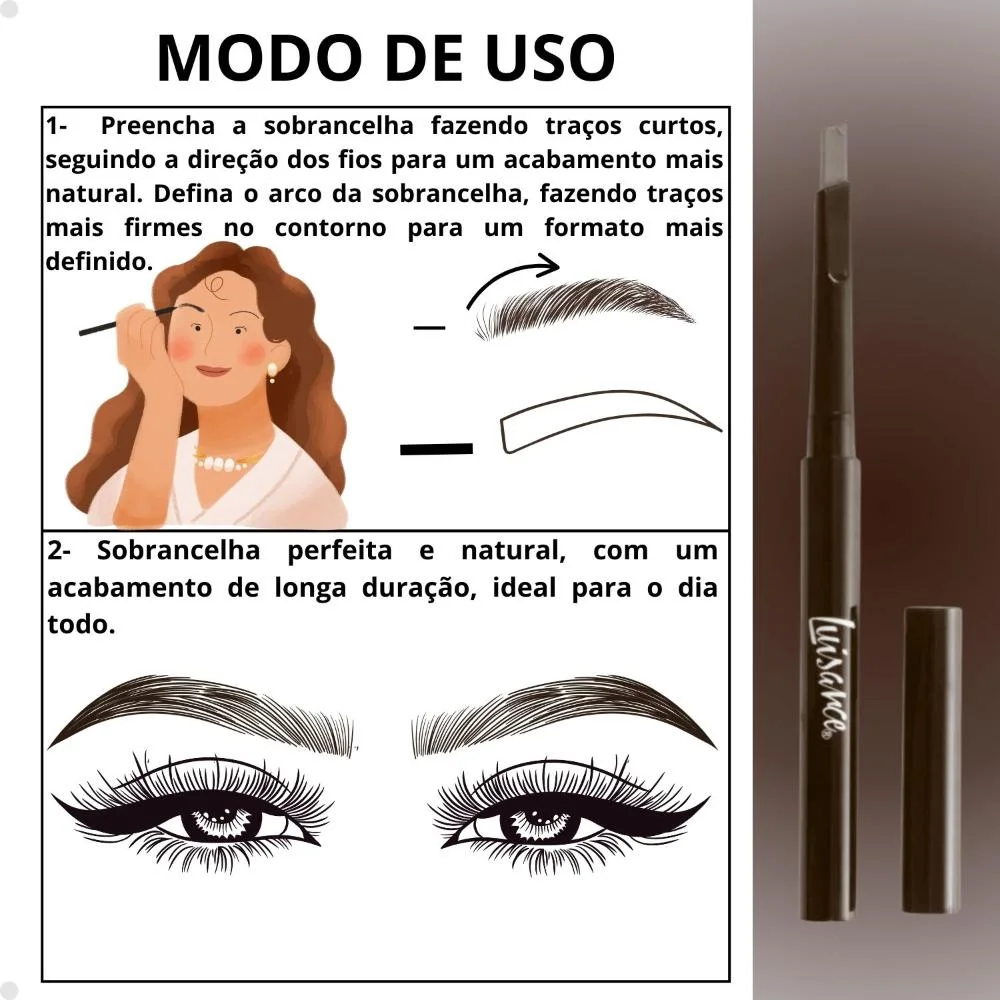 MODO DE USO

1- Preencha a sobrancelha fazendo traços curtos, seguindo a direção dos fios para um acabamento mais natural. Defina o arco da sobrancelha, fazendo traços mais firmes no contorno para um formato mais definido.

2- Sobrancelha perfeita e natural, com um acabamento de longa duração, ideal para o dia todo.

Luisance